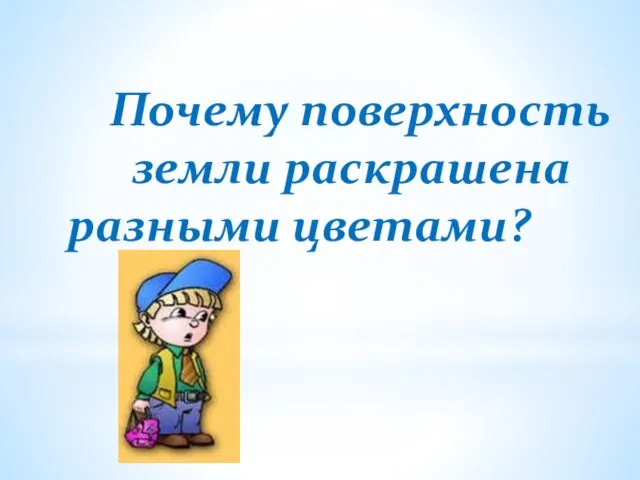 Почему поверхность земли раскрашена разными цветами?